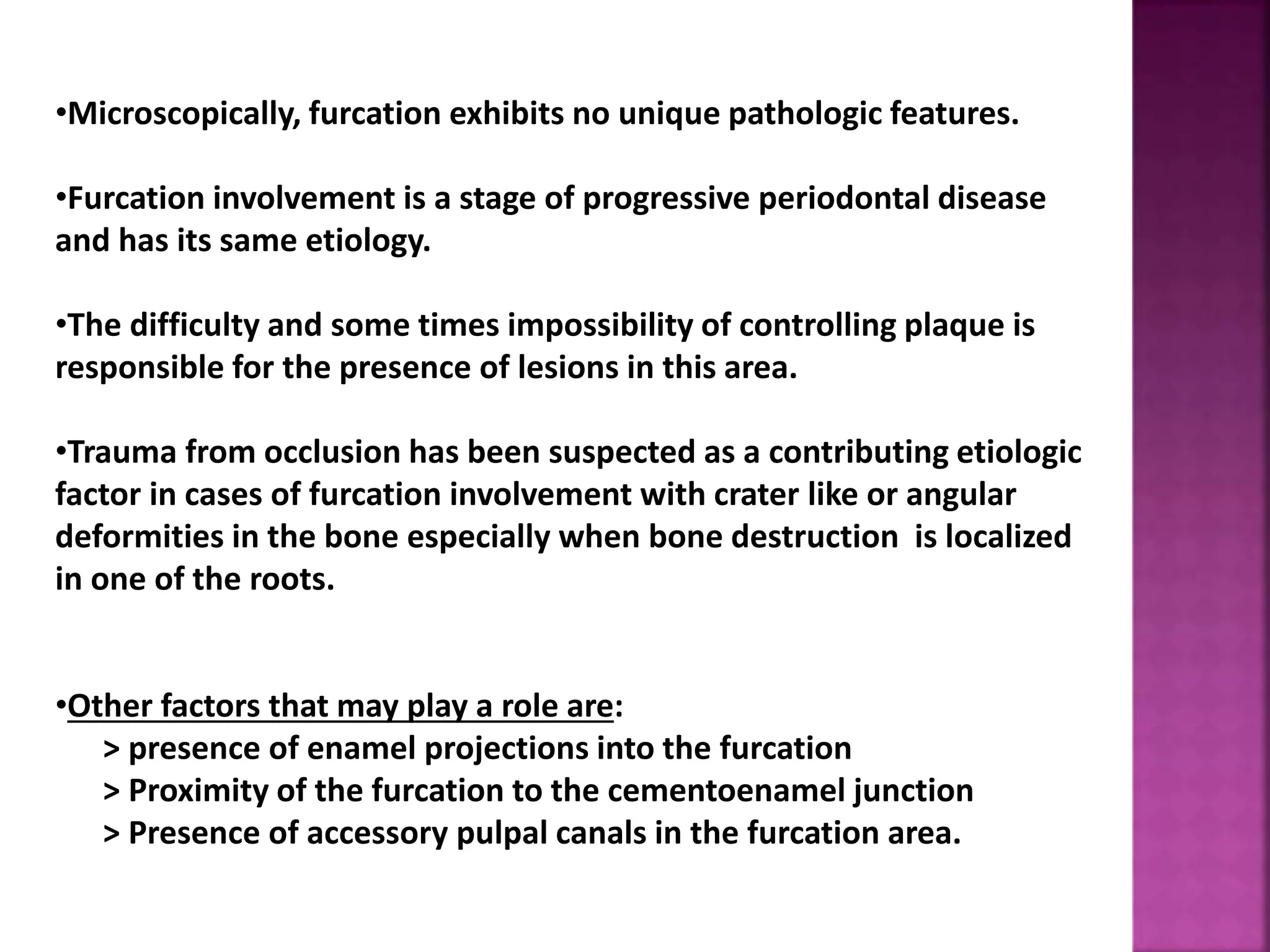 •Microscopically, furcation exhibits no unique pathologic features.

•Furcation involvement is a stage of progressive periodontal disease and has its same etiology.

•The difficulty and some times impossibility of controlling plaque is responsible for the presence of lesions in this area.

•Trauma from occlusion has been suspected as a contributing etiologic factor in cases of furcation involvement with crater like or angular deformities in the bone especially when bone destruction is localized in one of the roots.

•Other factors that may play a role are:
> presence of enamel projections into the furcation
> Proximity of the furcation to the cementoenamel junction
> Presence of accessory pulpal canals in the furcation area.